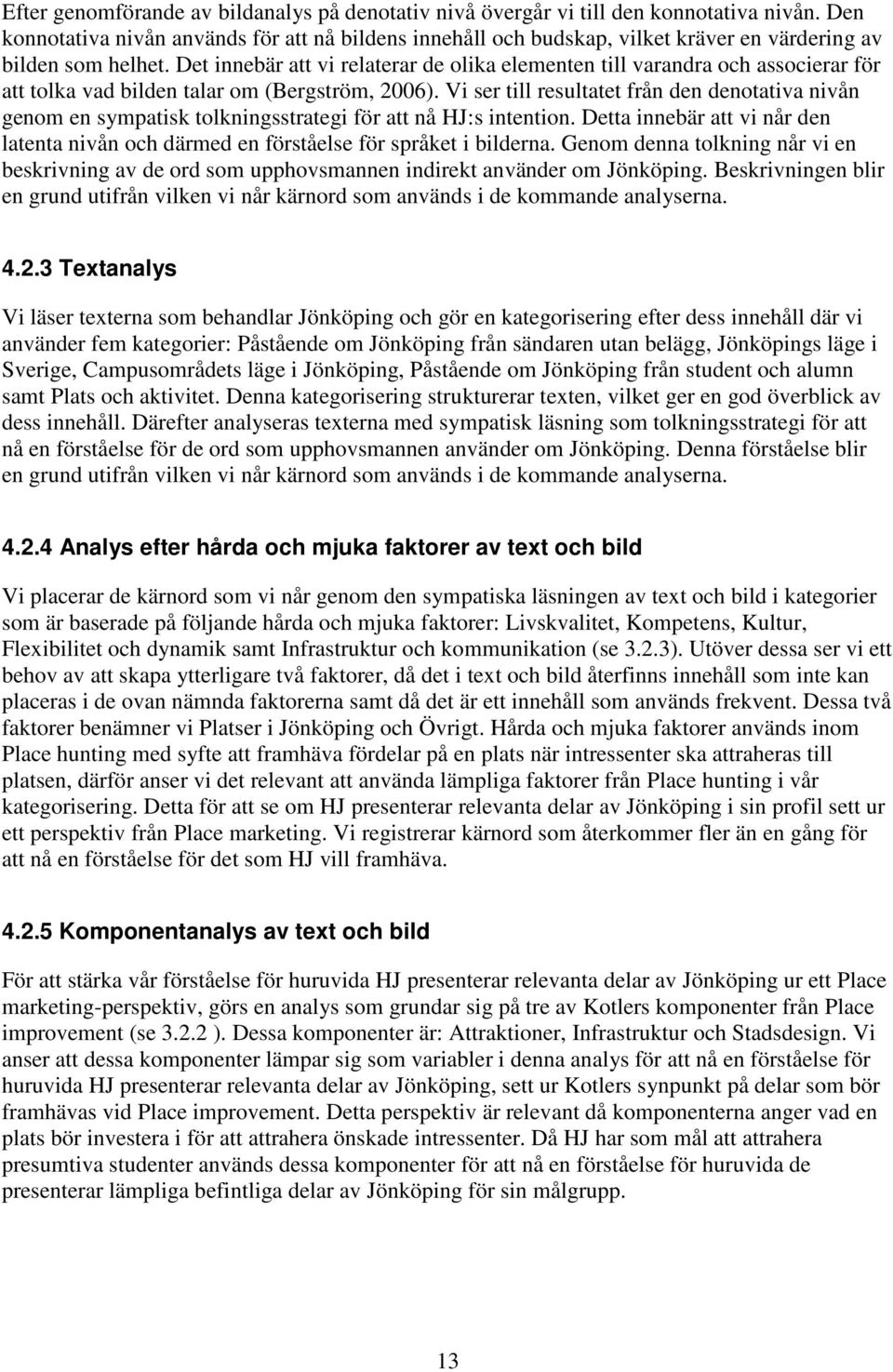 Efter genomförande av bildanalys på denotativ nivå övergår vi till den konnotativa nivån. Den konnotativa nivån används för att nå bildens innehåll och budskap, vilket kräver en värdering av bilden som helhet. Det innebär att vi relaterar de olika elementen till varandra och associerar för att tolka vad bilden talar om (Bergström, 2006). Vi ser till resultatet från den denotativa nivån genom en sympatisk tolkningsstrategi för att nå HJ:s intention. Detta innebär att vi når den latenta nivån och därmed en förståelse för språket i bilderna. Genom denna tolkning når vi en beskrivning av de ord som upphovsmannen indirekt använder om Jönköping. Beskrivningen blir en grund utifrån vilken vi når kärnord som används i de kommande analyserna.

4.2.3 Textanalys

Vi läser texterna som behandlar Jönköping och gör en kategorisering efter dess innehåll där vi använder fem kategorier: Påstående om Jönköping från sändaren utan belägg, Jönköpings läge i Sverige, Campusområdets läge i Jönköping, Påstående om Jönköping från student och alumn samt Plats och aktivitet. Denna kategorisering strukturerar texten, vilket ger en god överblick av dess innehåll. Därefter analyseras texterna med sympatisk läsning som tolkningsstrategi för att nå en förståelse för de ord som upphovsmannen använder om Jönköping. Denna förståelse blir en grund utifrån vilken vi når kärnord som används i de kommande analyserna.

4.2.4 Analys efter hårda och mjuka faktorer av text och bild

Vi placerar de kärnord som vi når genom den sympatiska läsningen av text och bild i kategorier som är baserade på följande hårda och mjuka faktorer: Livskvalitet, Kompetens, Kultur, Flexibilitet och dynamik samt Infrastruktur och kommunikation (se 3.2.3). Utöver dessa ser vi ett behov av att skapa ytterligare två faktorer, då det i text och bild återfinns innehåll som inte kan placeras i de ovan nämnda faktorerna samt då det är ett innehåll som används frekvent. Dessa två faktorer benämner vi Platser i Jönköping och Övrigt. Hårda och mjuka faktorer används inom Place hunting med syfte att framhäva fördelar på en plats när intressenter ska attraheras till platsen, därför anser vi det relevant att använda lämpliga faktorer från Place hunting i vår kategorisering. Detta för att se om HJ presenterar relevanta delar av Jönköping i sin profil sett ur ett perspektiv från Place marketing. Vi registrerar kärnord som återkommer fler än en gång för att nå en förståelse för det som HJ vill framhäva.

4.2.5 Komponentanalys av text och bild

För att stärka vår förståelse för huruvida HJ presenterar relevanta delar av Jönköping ur ett Place marketing-perspektiv, görs en analys som grundar sig på tre av Kotlers komponenter från Place improvement (se 3.2.2 ). Dessa komponenter är: Attraktioner, Infrastruktur och Stadsdesign. Vi anser att dessa komponenter lämpar sig som variabler i denna analys för att nå en förståelse för huruvida HJ presenterar relevanta delar av Jönköping, sett ur Kotlers synpunkt på delar som bör framhävas vid Place improvement. Detta perspektiv är relevant då komponenterna anger vad en plats bör investera i för att attrahera önskade intressenter. Då HJ har som mål att attrahera presumtiva studenter används dessa komponenter för att nå en förståelse för huruvida de presenterar lämpliga befintliga delar av Jönköping för sin målgrupp.

13